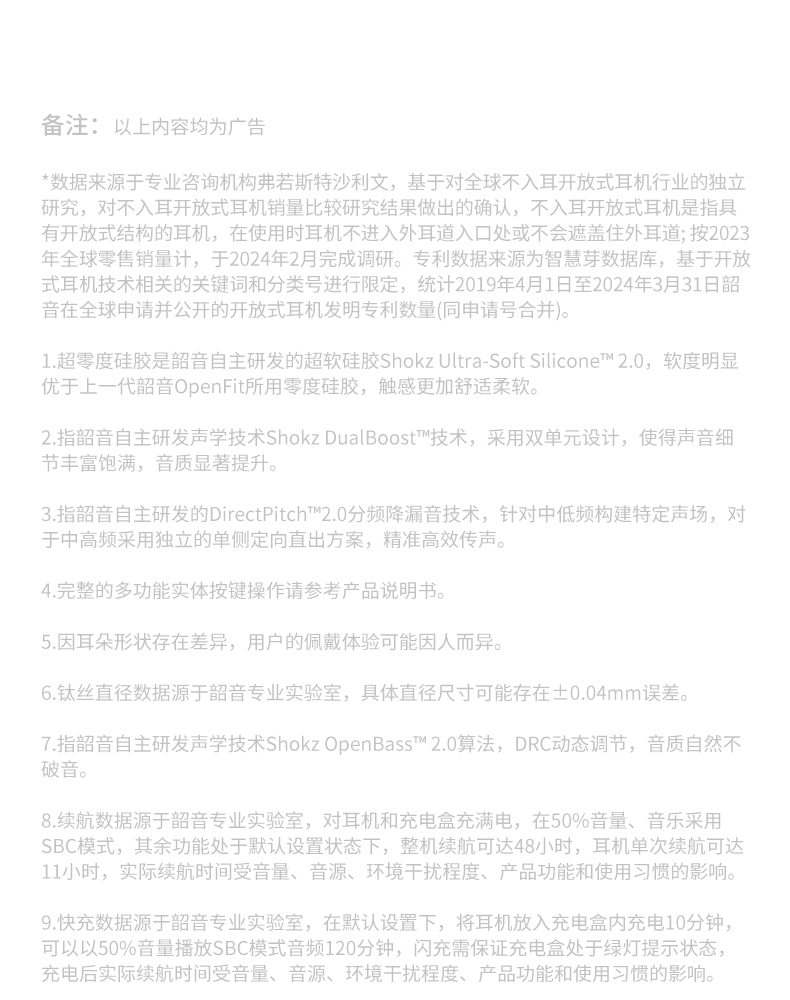 备注：以上内容均为广告

*数据来源于专业咨询机构弗若斯特沙利文，基于对全球不入耳开放式耳机行业的独立研究，对不入耳开放式耳机销量比较研究结果做出的确认，不入耳开放式耳机是指具有开放式结构的耳机，在使用时耳机不进入外耳道入口处或不会遮盖住外耳道；按2023年全球零售销量计，于2024年2月完成调研。专利数据来源为智慧芽数据库，基于开放式耳机技术相关的关键词和分类号进行限定，统计2019年4月1日至2024年3月31日韶音在全球申请并公开的开放式耳机发明专利数量(同申请号合并)。

1.超零度硅胶是韶音自主研发的超软硅胶Shokz Ultra-Soft Silicone™ 2.0，软度明显优于上一代韶音OpenFit所用零度硅胶，触感更加舒适柔软。

2.指韶音自主研发声学技术Shokz DualBoost™技术，采用双单元设计，使得声音细节丰富饱满，音质显著提升。

3.指韶音自主研发的DirectPitch™2.0分频降漏音技术，针对中低频构建特定声场，对于中高频采用独立的单侧定向直出方案，精准高效传声。

4.完整的多功能实体按键操作请参考产品说明书。

5.因耳朵形状存在差异，用户的佩戴体验可能因人而异。

6.钛丝直径数据源于韶音专业实验室，具体直径尺寸可能存在±0.04mm误差。

7.指韶音自主研发声学技术Shokz OpenBass™ 2.0算法，DRC动态调节，音质自然不破音。

8.续航数据源于韶音专业实验室，对耳机和充电盒充满电，在50%音量、音乐采用SBC模式，其余功能处于默认设置状态下，整机续航可达48小时，耳机单次续航可达11小时，实际续航时间受音量、音源、环境干扰程度、产品功能和使用习惯的影响。

9.快充数据源于韶音专业实验室，在默认设置下，将耳机放入充电盒内充电10分钟，可以以50%音量播放SBC模式音频120分钟，闪充需保证充电盒处于绿灯提示状态，充电后实际续航时间受音量、音源、环境干扰程度、产品功能和使用习惯的影响。